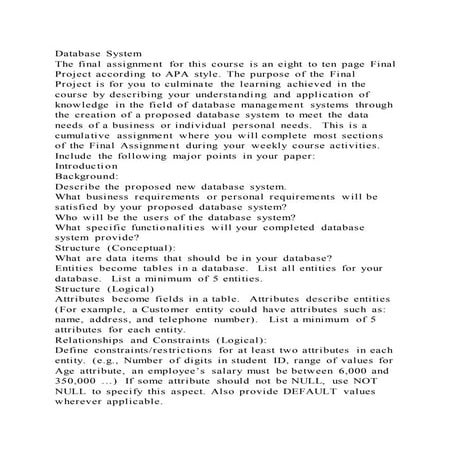 Database System
The final assignment for this course is an eight to ten page Final Project according to APA style. The purpose of the Final Project is for you to culminate the learning achieved in the course by describing your understanding and application of knowledge in the field of database management systems through the creation of a proposed database system to meet the data needs of a business or individual personal needs. This is a cumulative assignment where you will complete most sections of the Final Assignment during your weekly course activities. Include the following major points in your paper:
Introduction
Background:
Describe the proposed new database system.
What business requirements or personal requirements will be satisfied by your proposed database system?
Who will be the users of the database system?
What specific functionalities will your completed database system provide?
Structure (Conceptual):
What are data items that should be in your database?
Entities become tables in a database. List all entities for your database. List a minimum of 5 entities.
Structure (Logical)
Attributes become fields in a table. Attributes describe entities (For example, a Customer entity could have attributes such as: name, address, and telephone number). List a minimum of 5 attributes for each entity.
Relationships and Constraints (Logical):
Define constraints/restrictions for at least two attributes in each entity. (e.g., Number of digits in student ID, range of values for Age attribute, an employee's salary must be between 6,000 and 350,000 ...) If some attribute should not be NULL, use NOT NULL to specify this aspect. Also provide DEFAULT values wherever applicable.